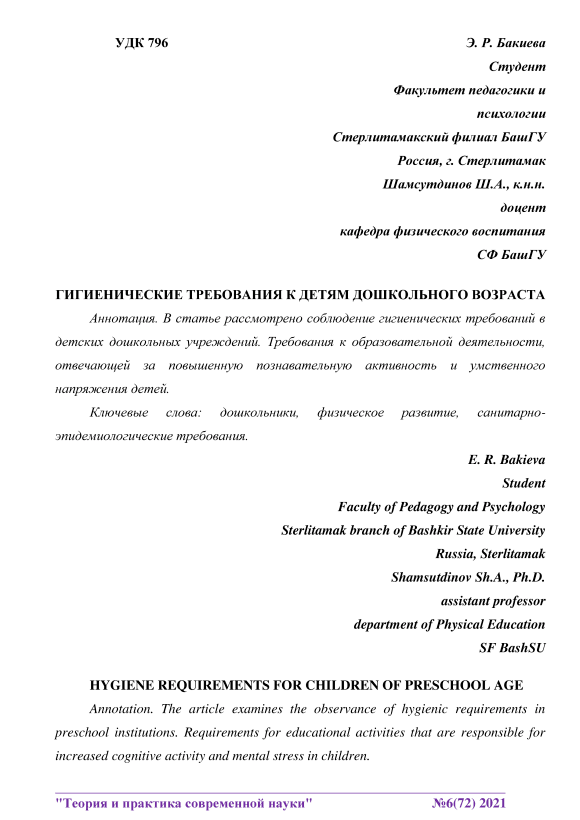 УДК 796

Э. Р. Бакиева
Студент
Факультет педагогики и психологии
Стерлитамакский филиал БашГУ
Россия, г. Стерлитамак
Шамсутдинов Ш.А., к.н.н.
доцент
кафедра физического воспитания
СФ БашГУ

ГИГИЕНИЧЕСКИЕ ТРЕБОВАНИЯ К ДЕТЯМ ДОШКОЛЬНОГО ВОЗРАСТА

Аннотация. В статье рассмотрено соблюдение гигиенических требований в детских дошкольных учреждений. Требования к образовательной деятельности, отвечающей за повышенную познавательную активность и умственного напряжения детей.

Ключевые слова: дошкольники, физическое развитие, санитарно-эпидемиологические требования.

E. R. Bakieva
Student
Faculty of Pedagogy and Psychology
Sterlitamak branch of Bashkir State University
Russia, Sterlitamak
Shamsutdinov Sh.A., Ph.D.
assistant professor
department of Physical Education
SF BashSU

HYGIENE REQUIREMENTS FOR CHILDREN OF PRESCHOOL AGE

Annotation. The article examines the observance of hygienic requirements in preschool institutions. Requirements for educational activities that are responsible for increased cognitive activity and mental stress in children.

"Теория и практика современной науки" №6(72) 2021